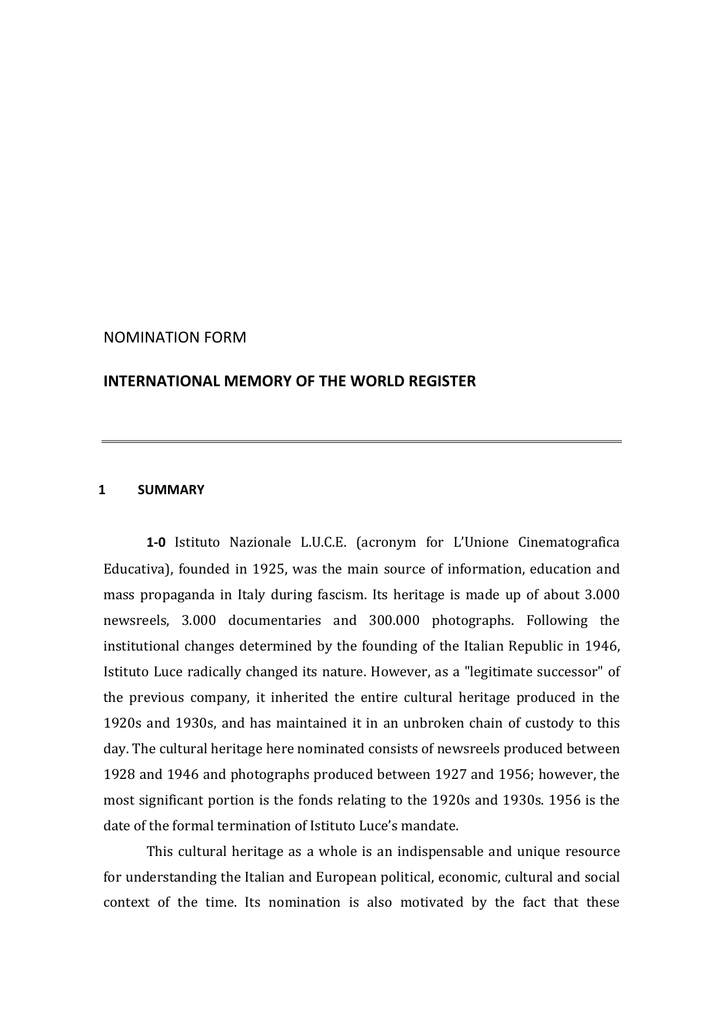 NOMINATION FORM

INTERNATIONAL MEMORY OF THE WORLD REGISTER

1 SUMMARY

1-0 Istituto Nazionale L.U.C.E. (acronym for L'Unione Cinematografica Educativa), founded in 1925, was the main source of information, education and mass propaganda in Italy during fascism. Its heritage is made up of about 3.000 newsreels, 3.000 documentaries and 300.000 photographs. Following the institutional changes determined by the founding of the Italian Republic in 1946, Istituto Luce radically changed its nature. However, as a "legitimate successor" of the previous company, it inherited the entire cultural heritage produced in the 1920s and 1930s, and has maintained it in an unbroken chain of custody to this day. The cultural heritage here nominated consists of newsreels produced between 1928 and 1946 and photographs produced between 1927 and 1956; however, the most significant portion is the fonds relating to the 1920s and 1930s. 1956 is the date of the formal termination of Istituto Luce's mandate.

This cultural heritage as a whole is an indispensable and unique resource for understanding the Italian and European political, economic, cultural and social context of the time. Its nomination is also motivated by the fact that these